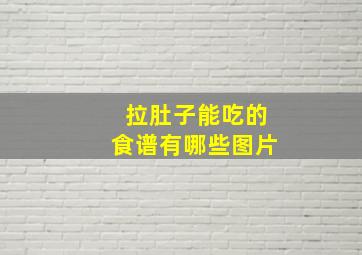 拉肚子能吃的
食谱有哪些图片